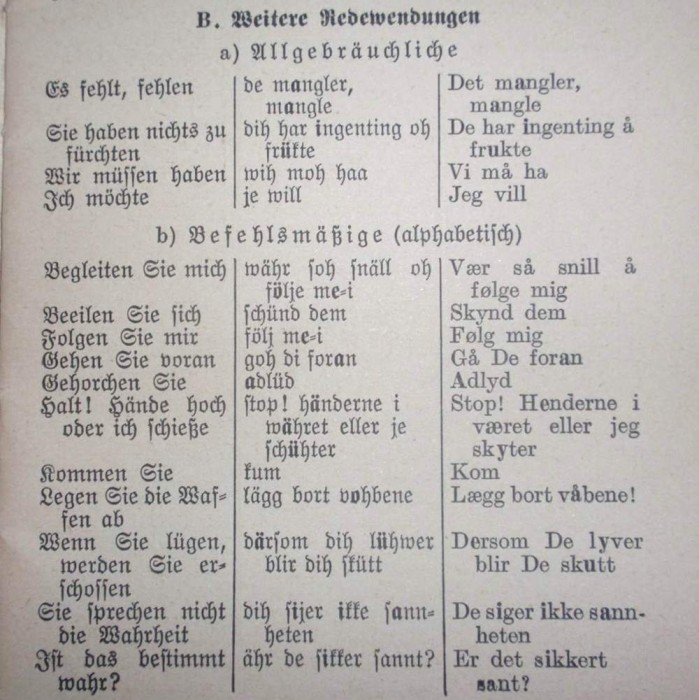 B. Weitere Redewendungen

a) Allgebräuchliche

| | | |
|---|---|---|
| Es fehlt, fehlen | de mangler, mangle | Det mangler, mangle |
| Sie haben nichts zu fürchten | dih har ingenting oh frükte | De har ingenting å frukte |
| Wir müssen haben | wih moh haa | Vi må ha |
| Ich möchte | je will | Jeg vill |

b) Befehlsmäßige (alphabetisch)

| | | |
|---|---|---|
| Begleiten Sie mich | währ soh snäll oh följe me-i | Vær så snill å følge mig |
| Beeilen Sie sich | schünd dem | Skynd dem |
| Folgen Sie mir | följ me-i | Følg mig |
| Gehen Sie voran | goh di foran | Gå De foran |
| Gehorchen Sie | adlüd | Adlyd |
| Halt! Hände hoch oder ich schieße | stop! händerne i währet eller je schühter | Stop! Henderne i været eller jeg skyter |
| Kommen Sie | kum | Kom |
| Legen Sie die Waffen ab | lägg bort vohbene | Lægg bort våbene! |
| Wenn Sie lügen, werden Sie erschossen | därsom dih lühwer blir dih skütt | Dersom De lyver blir De skutt |
| Sie sprechen nicht die Wahrheit | dih sijer ikke sannheten | De siger ikke sannheten |
| Ist das bestimmt wahr? | ähr de sikker sannt? | Er det sikkert sant? |